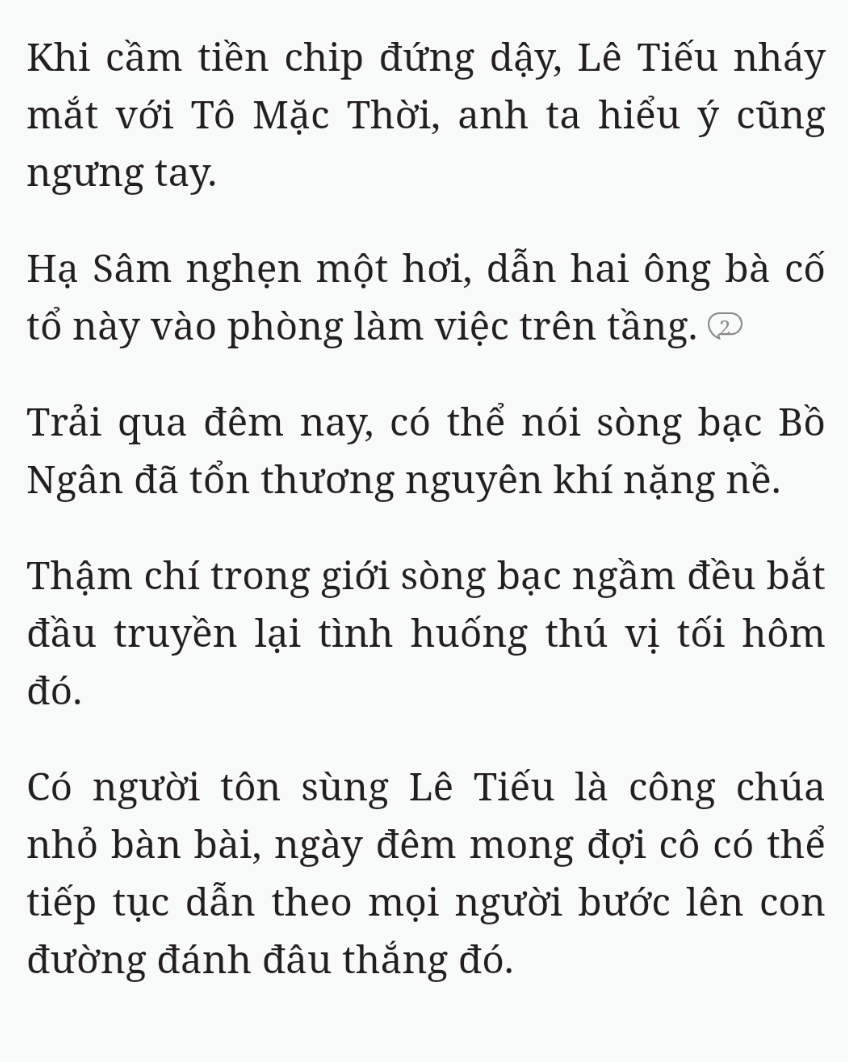 Khi cầm tiền chip đứng dậy, Lê Tiếu nháy mắt với Tô Mặc Thời, anh ta hiểu ý cũng ngưng tay.

Hạ Sâm nghẹn một hơi, dẫn hai ông bà cố tổ này vào phòng làm việc trên tầng. 2

Trải qua đêm nay, có thể nói sòng bạc Bồ Ngân đã tổn thương nguyên khí nặng nề.

Thậm chí trong giới sòng bạc ngầm đều bắt đầu truyền lại tình huống thú vị tối hôm đó.

Có người tôn sùng Lê Tiếu là công chúa nhỏ bàn bài, ngày đêm mong đợi cô có thể tiếp tục dẫn theo mọi người bước lên con đường đánh đâu thắng đó.